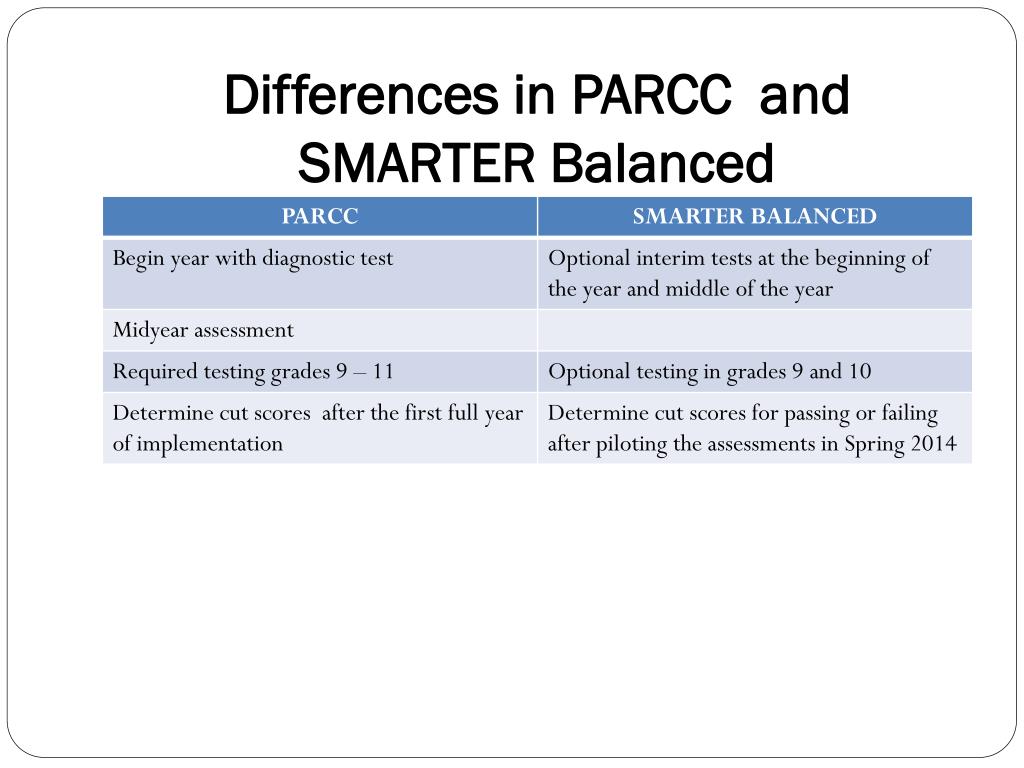 Differences in PARCC and SMARTER Balanced

| PARCC | SMARTER BALANCED |
|---|---|
| Begin year with diagnostic test | Optional interim tests at the beginning of the year and middle of the year |
| Midyear assessment | |
| Required testing grades 9 – 11 | Optional testing in grades 9 and 10 |
| Determine cut scores after the first full year of implementation | Determine cut scores for passing or failing after piloting the assessments in Spring 2014 |